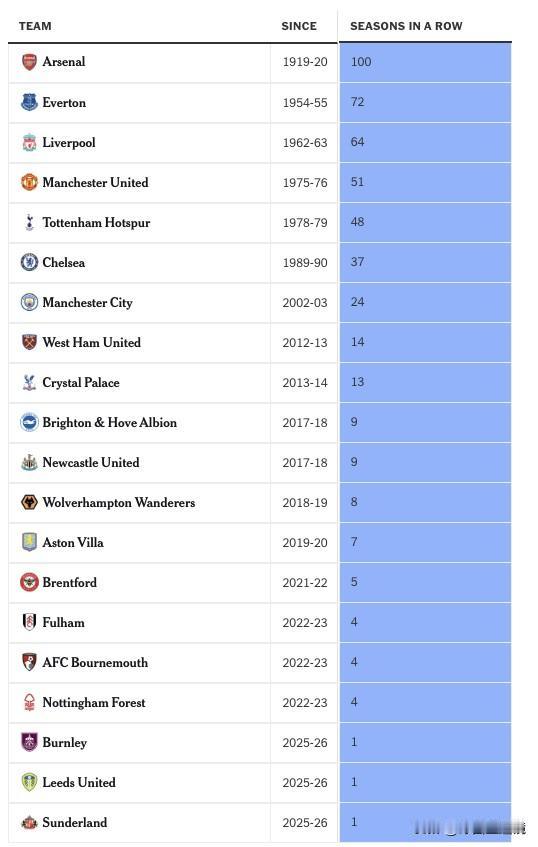 | TEAM | SINCE | SEASONS IN A ROW |
|---|---|---|
| Arsenal | 1919-20 | 100 |
| Everton | 1954-55 | 72 |
| Liverpool | 1962-63 | 64 |
| Manchester United | 1975-76 | 51 |
| Tottenham Hotspur | 1978-79 | 48 |
| Chelsea | 1989-90 | 37 |
| Manchester City | 2002-03 | 24 |
| West Ham United | 2012-13 | 14 |
| Crystal Palace | 2013-14 | 13 |
| Brighton & Hove Albion | 2017-18 | 9 |
| Newcastle United | 2017-18 | 9 |
| Wolverhampton Wanderers | 2018-19 | 8 |
| Aston Villa | 2019-20 | 7 |
| Brentford | 2021-22 | 5 |
| Fulham | 2022-23 | 4 |
| AFC Bournemouth | 2022-23 | 4 |
| Nottingham Forest | 2022-23 | 4 |
| Burnley | 2025-26 | 1 |
| Leeds United | 2025-26 | 1 |
| Sunderland | 2025-26 | 1 |